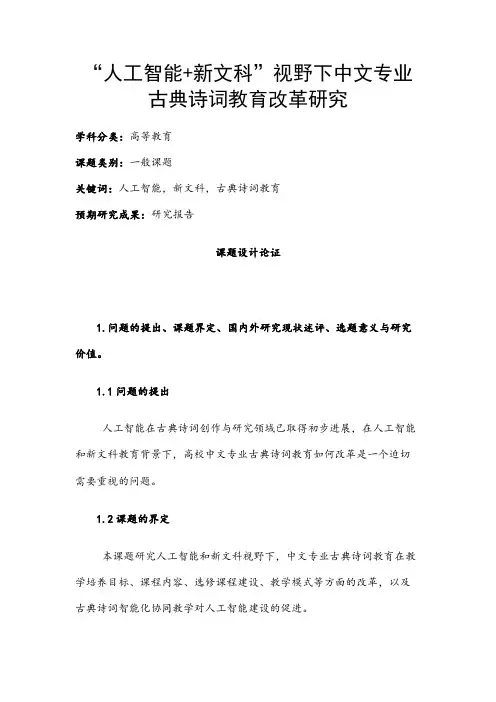 “人工智能+新文科”视野下中文专业古典诗词教育改革研究

学科分类：高等教育

课题类别：一般课题

关键词：人工智能，新文科，古典诗词教育

预期研究成果：研究报告

课题设计论证

1. 问题的提出、课题界定、国内外研究现状述评、选题意义与研究价值。

1.1 问题的提出

人工智能在古典诗词创作与研究领域已取得初步进展，在人工智能和新文科教育背景下，高校中文专业古典诗词教育如何改革是一个迫切需要重视的问题。

1.2 课题的界定

本课题研究人工智能和新文科视野下，中文专业古典诗词教育在教学培养目标、课程内容、选修课程建设、教学模式等方面的改革，以及古典诗词智能化协同教学对人工智能建设的促进。